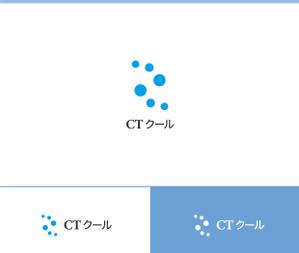 CT クール

CT クール

CT クール